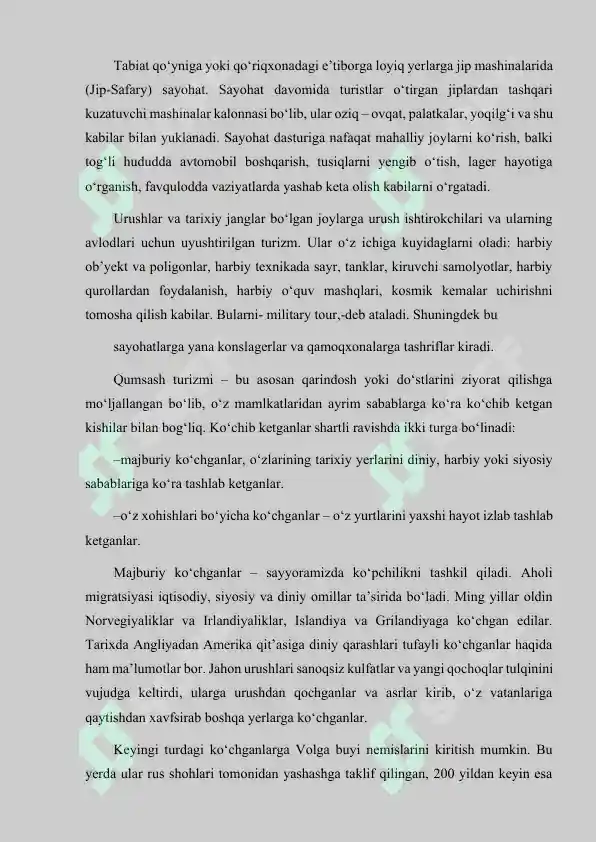 Tabiat qo'yniga yoki qo'riqxonadagi e'tiborga loyiq yerlarga jip mashinalarida (Jip-Safary) sayohat. Sayohat davomida turistlar o'tirgan jiplardan tashqari kuzatuvchi mashinalar kalonnasi bo'lib, ular oziq – ovqat, palatkalar, yoqilg'i va shu kabilar bilan yuklanadi. Sayohat dasturiga nafaqat mahalliy joylarni ko'rish, balki tog'li hududda avtomobil boshqarish, tusiqlarni yengib o'tish, lager hayotiga o'rganish, favqulodda vaziyatlarda yashab keta olish kabilarni o'rgatadi.

Urushlar va tarixiy janglar bo'lgan joylarga urush ishtirokchilari va ularning avlodlari uchun uyushtirilgan turizm. Ular o'z ichiga kuyidaglarni oladi: harbiy ob'yekt va poligonlar, harbiy texnikada sayr, tanklar, kiruvchi samolyotlar, harbiy qurollardan foydalanish, harbiy o'quv mashqlari, kosmik kemalar uchirishni tomosha qilish kabilar. Bularni- military tour,-deb ataladi. Shuningdek bu

sayohatlarga yana konslagerlar va qamoqxonalarga tashriflar kiradi.

Qumsash turizmi – bu asosan qarindosh yoki do'stlarini ziyorat qilishga mo'ljallangan bo'lib, o'z mamlkatlaridan ayrim sabablarga ko'ra ko'chib ketgan kishilar bilan bog'liq. Ko'chib ketganlar shartli ravishda ikki turga bo'linadi:

–majburiy ko'chganlar, o'zlarining tarixiy yerlarini diniy, harbiy yoki siyosiy sabablariga ko'ra tashlab ketganlar.

–o'z xohishlari bo'yicha ko'chganlar – o'z yurtlarini yaxshi hayot izlab tashlab ketganlar.

Majburiy ko'chganlar – sayyoramizda ko'pchilikni tashkil qiladi. Aholi migratsiyasi iqtisodiy, siyosiy va diniy omillar ta'sirida bo'ladi. Ming yillar oldin Norvegiyaliklar va Irlandiyaliklar, Islandiya va Grilandiyaga ko'chgan edilar. Tarixda Angliyadan Amerika qit'asiga diniy qarashlari tufayli ko'chganlar haqida ham ma'lumotlar bor. Jahon urushlari sanoqsiz kulfatlar va yangi qochoqlar tulqinini vujudga keltirdi, ularga urushdan qochganlar va asrlar kirib, o'z vatanlariga qaytishdan xavfsirab boshqa yerlarga ko'chganlar.

Keyingi turdagi ko'chganlarga Volga buyi nemislarini kiritish mumkin. Bu yerda ular rus shohlari tomonidan yashashga taklif qilingan, 200 yildan keyin esa